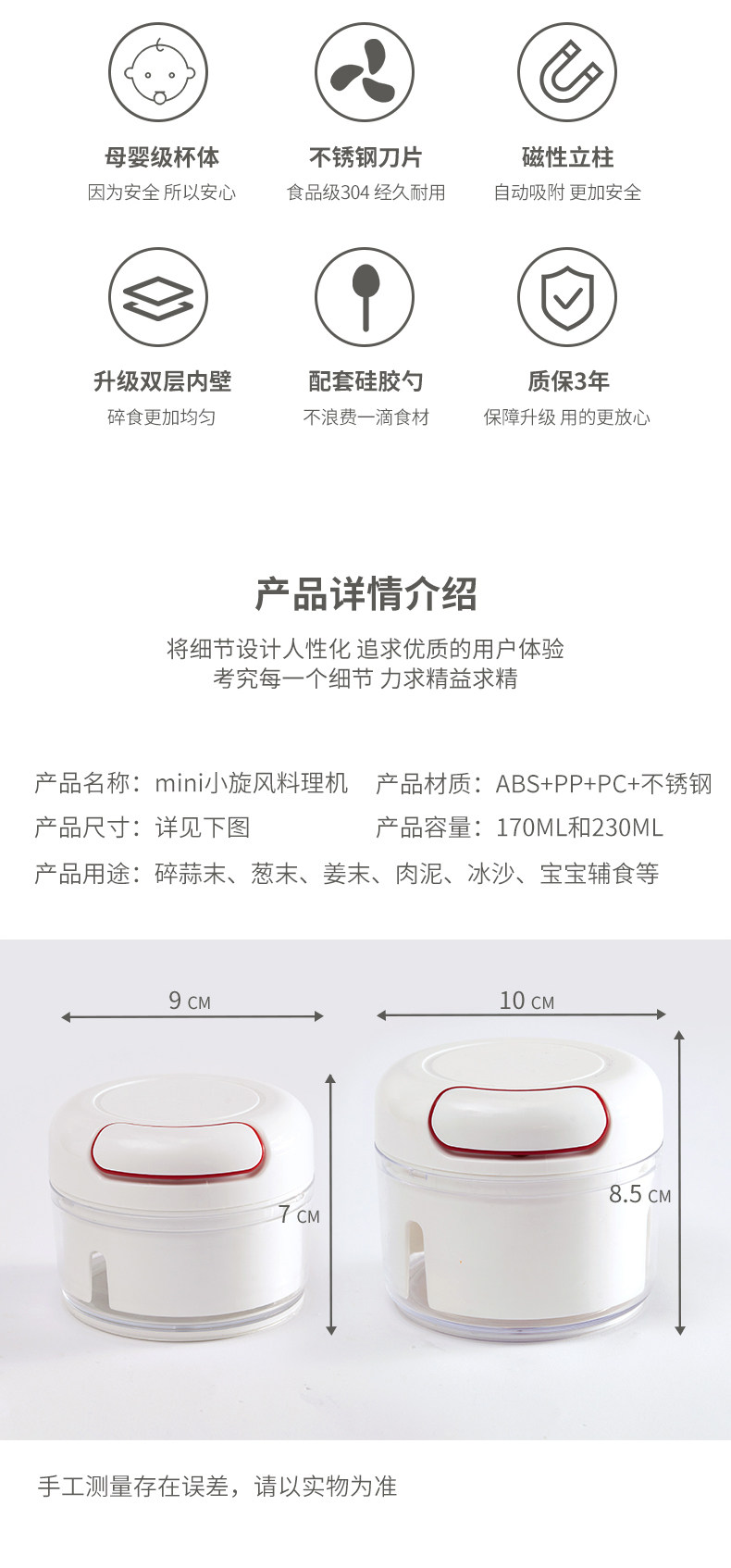 母婴级杯体
因为安全 所以安心

不锈钢刀片
食品级304 经久耐用

磁性立柱
自动吸附 更加安全

升级双层内壁
碎食更加均匀

配套硅胶勺
不浪费一滴食材

质保3年
保障升级 用的更放心

产品详情介绍

将细节设计人性化 追求优质的用户体验
考究每一个细节 力求精益求精

产品名称：mini小旋风料理机 产品材质：ABS+PP+PC+不锈钢
产品尺寸：详见下图 产品容量：170ML和230ML
产品用途：碎蒜末、葱末、姜末、肉泥、冰沙、宝宝辅食等

9 CM

7 CM

10 CM

8.5 CM

手工测量存在误差，请以实物为准